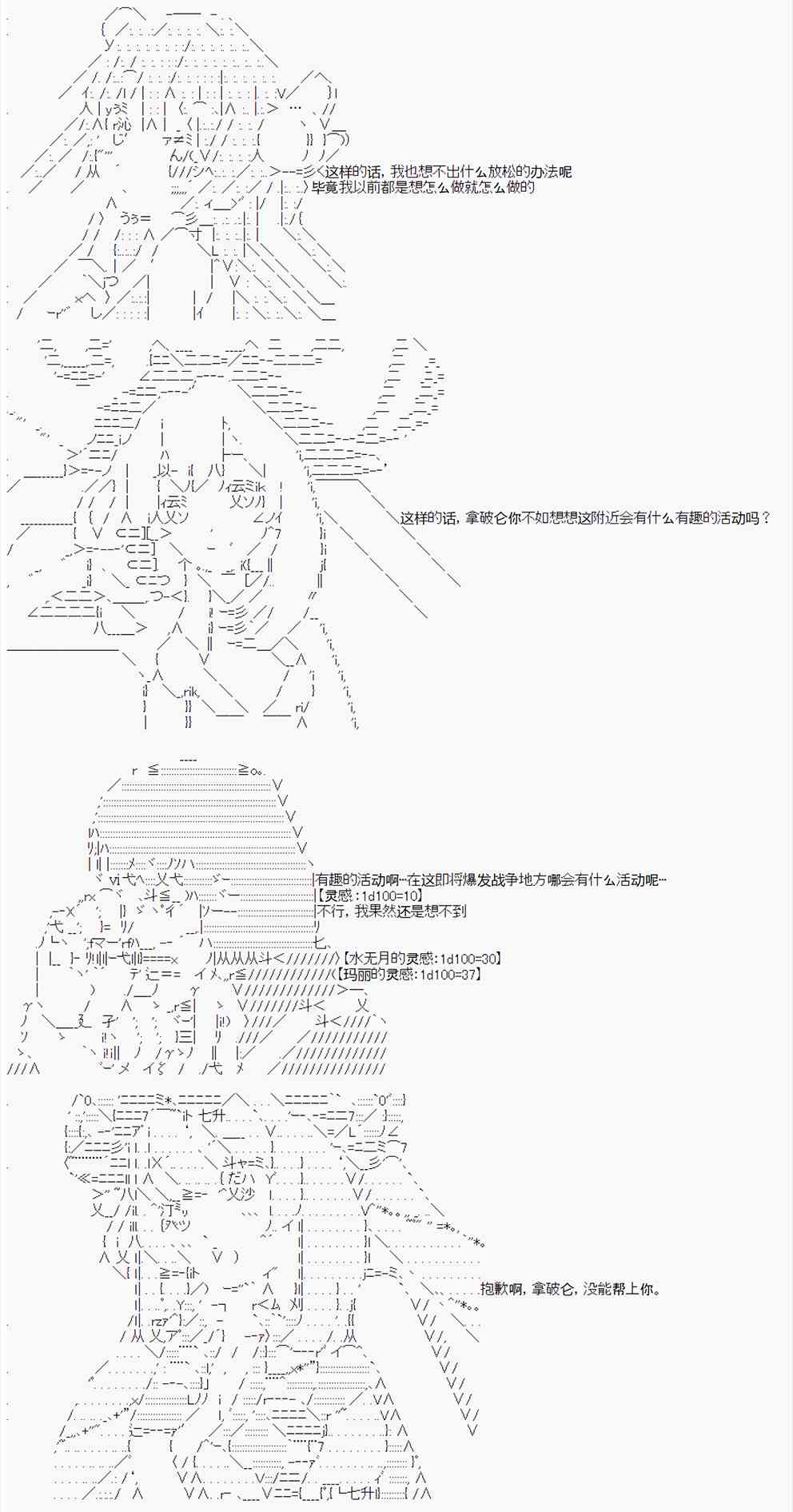 这样的话，我也想不出什么放松的办法呢
毕竟我以前都是想怎么做就怎么做的

这样的话，拿破仑你不如想想这附近会有什么有趣的活动吗？

有趣的活动啊…在这即将爆发战争地方哪会有什么活动呢…
【灵感：1d100=10】
不行，我果然还是想不到

【水无月的灵感：1d100=30】
【玛丽的灵感：1d100=37】

抱歉啊，拿破仑，没能帮上你。